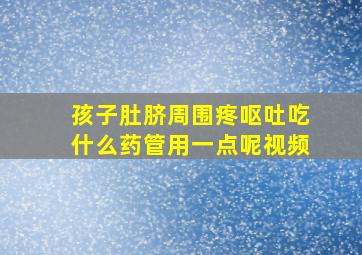 孩子肚脐周围疼呕吐吃什么药管用一点呢视频